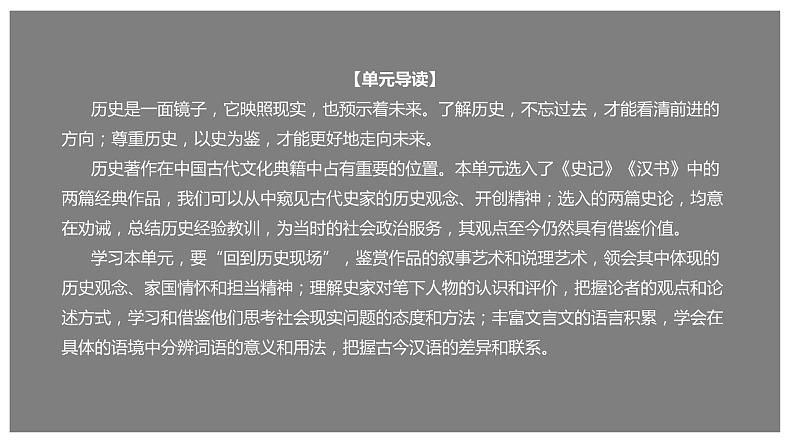 【单元导读】

历史是一面镜子，它映照现实，也预示着未来。了解历史，不忘过去，才能看清前进的方向；尊重历史，以史为鉴，才能更好地走向未来。

历史著作在中国古代文化典籍中占有重要的位置。本单元选入了《史记》《汉书》中的两篇经典作品，我们可以从中窥见古代史家的历史观念、开创精神；选入的两篇史论，均意在劝诫，总结历史经验教训，为当时的社会政治服务，其观点至今仍然具有借鉴价值。

学习本单元，要“回到历史现场”，鉴赏作品的叙事艺术和说理艺术，领会其中体现的历史观念、家国情怀和担当精神；理解史家对笔下人物的认识和评价，把握论者的观点和论述方式，学习和借鉴他们思考社会现实问题的态度和方法；丰富文言文的语言积累，学会在具体的语境中分辨词语的意义和用法，把握古今汉语的差异和联系。